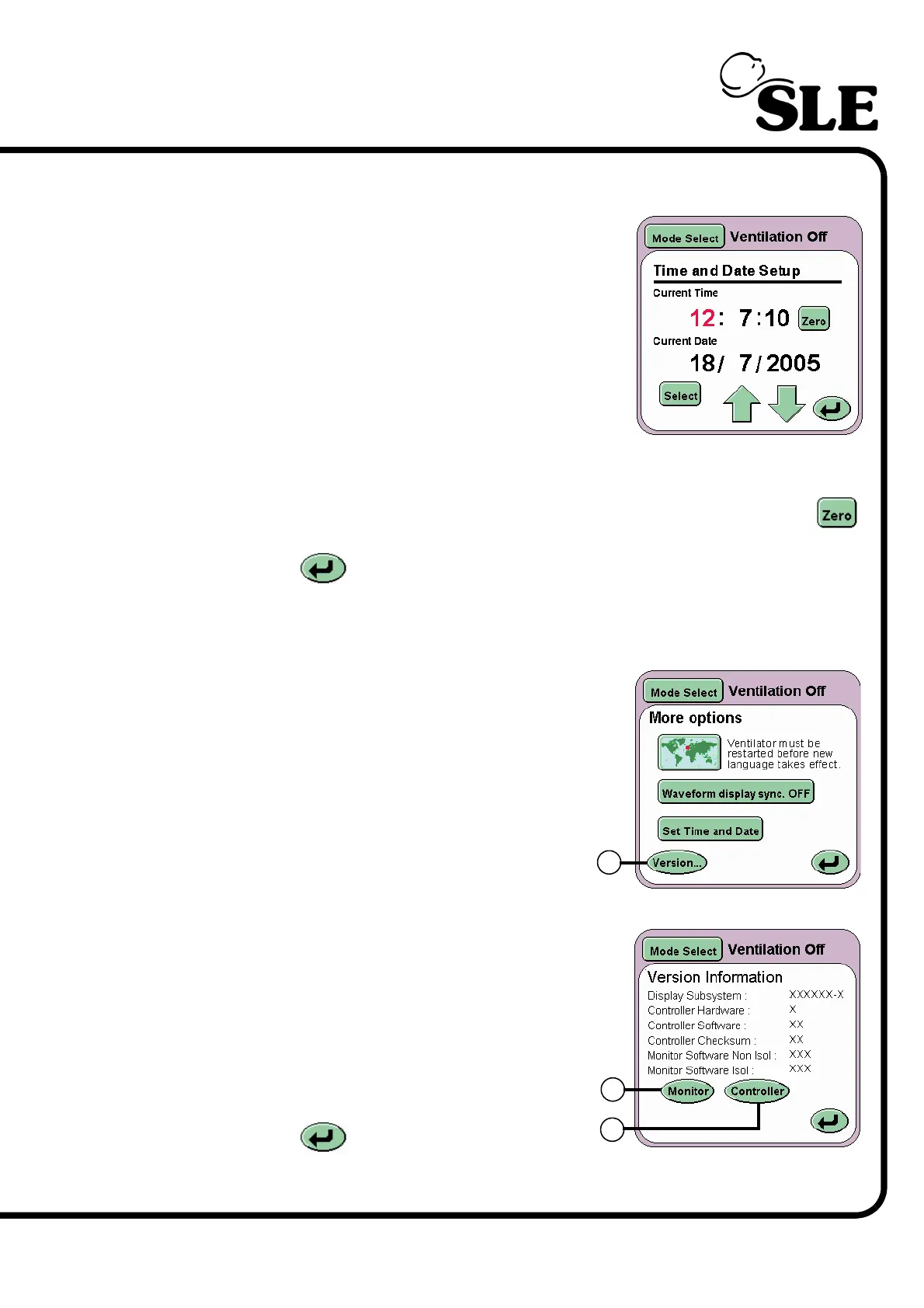 SLE

Mode Select Ventilation Off

Time and Date Setup

Current Time

12: 7:10 Zero

Current Date

18/ 7/2005

Select

Zero

Mode Select Ventilation Off

More options

Ventilator must be restarted before new language takes effect.

Waveform display sync. OFF

Set Time and Date

Version...

Mode Select Ventilation Off

Version Information

Display Subsystem : XXXXXX-X
Controller Hardware : X
Controller Software : XX
Controller Checksum : XX
Monitor Software Non Isol : XXX
Monitor Software Isol : XXX

Monitor Controller